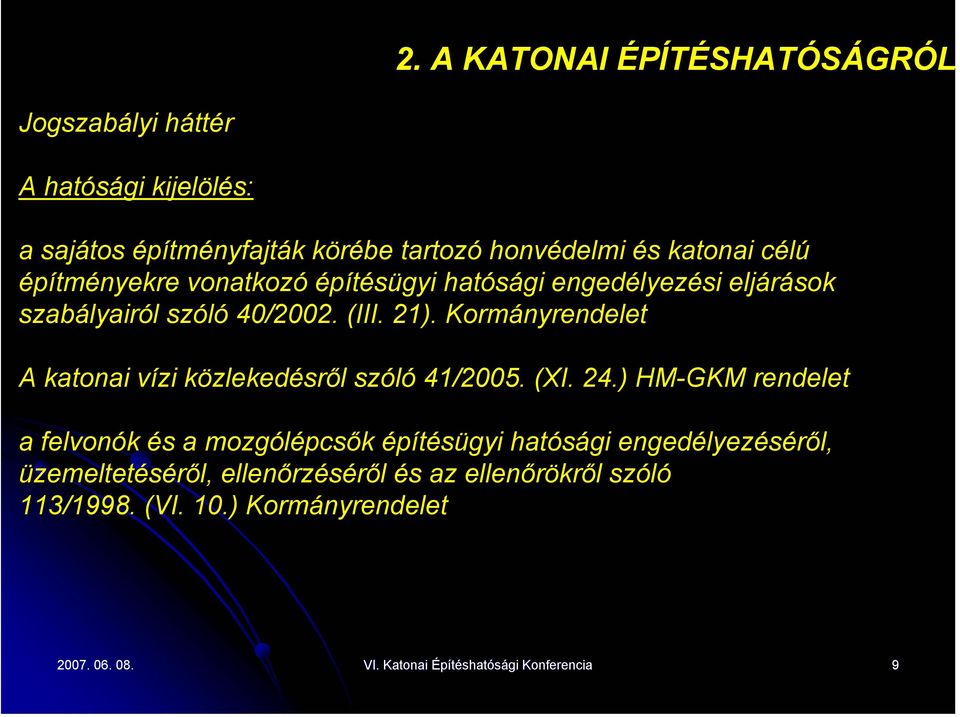 2. A KATONAI ÉPÍTÉSHATÓSÁGRÓL

Jogszabályi háttér

A hatósági kijelölés:

a sajátos építményfajták körébe tartozó honvédelmi és katonai célú építményekre vonatkozó építésügyi hatósági engedélyezési eljárások szabályairól szóló 40/2002. (III. 21). Kormányrendelet

A katonai vízi közlekedésről szóló 41/2005. (XI. 24.) HM-GKM rendelet

a felvonók és a mozgólépcsők építésügyi hatósági engedélyezéséről, üzemeltetéséről, ellenőrzéséről és az ellenőrökről szóló 113/1998. (VI. 10.) Kormányrendelet

2007. 06. 08.

VI. Katonai Építéshatósági Konferencia

9